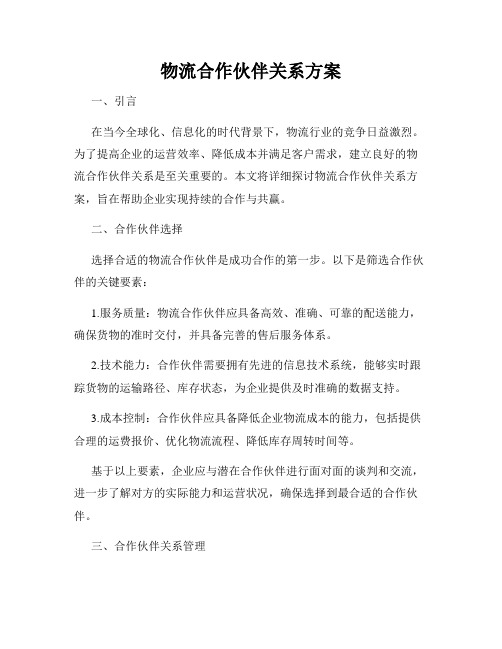 物流合作伙伴关系方案

一、引言

在当今全球化、信息化的时代背景下，物流行业的竞争日益激烈。为了提高企业的运营效率、降低成本并满足客户需求，建立良好的物流合作伙伴关系是至关重要的。本文将详细探讨物流合作伙伴关系方案，旨在帮助企业实现持续的合作与共赢。

二、合作伙伴选择

选择合适的物流合作伙伴是成功合作的第一步。以下是筛选合作伙伴的关键要素：

1.服务质量：物流合作伙伴应具备高效、准确、可靠的配送能力，确保货物的准时交付，并具备完善的售后服务体系。

2.技术能力：合作伙伴需要拥有先进的信息技术系统，能够实时跟踪货物的运输路径、库存状态，为企业提供及时准确的数据支持。

3.成本控制：合作伙伴应具备降低企业物流成本的能力，包括提供合理的运费报价、优化物流流程、降低库存周转时间等。

基于以上要素，企业应与潜在合作伙伴进行面对面的谈判和交流，进一步了解对方的实际能力和运营状况，确保选择到最合适的合作伙伴。

三、合作伙伴关系管理